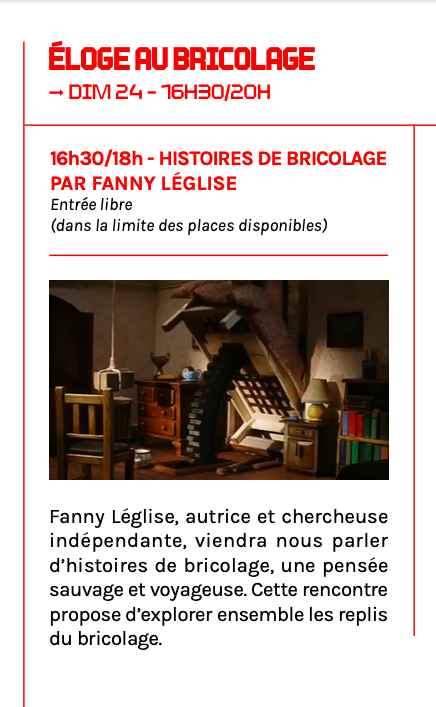 ÉLOGE AU BRICOLAGE
→ DIM 24 - 16H30/20H

16h30/18h - HISTOIRES DE BRICOLAGE PAR FANNY LÉGLISE
Entrée libre
(dans la limite des places disponibles)

Fanny Léglise, autrice et chercheuse indépendante, viendra nous parler d'histoires de bricolage, une pensée sauvage et voyageuse. Cette rencontre propose d'explorer ensemble les replis du bricolage.